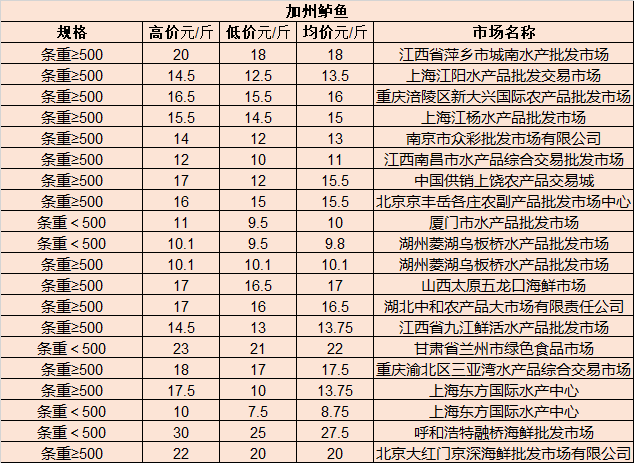 加州鲈鱼

| 规格 | 高价元/斤 | 低价元/斤 | 均价元/斤 | 市场名称 |
|---|---|---|---|---|
| 条重≥500 | 20 | 18 | 18 | 江西省萍乡市城南水产批发市场 |
| 条重≥500 | 14.5 | 12.5 | 13.5 | 上海江阳水产品批发交易市场 |
| 条重≥500 | 16.5 | 15.5 | 16 | 重庆涪陵区新大兴国际农产品批发市场 |
| 条重≥500 | 15.5 | 14.5 | 15 | 上海江杨水产品批发市场 |
| 条重≥500 | 14 | 12 | 13 | 南京市众彩批发市场有限公司 |
| 条重≥500 | 12 | 10 | 11 | 江西南昌市水产品综合交易批发市场 |
| 条重≥500 | 17 | 12 | 15.5 | 中国供销上饶农产品交易城 |
| 条重≥500 | 16 | 15 | 15.5 | 北京京丰岳各庄农副产品批发市场中心 |
| 条重＜500 | 11 | 9.5 | 10 | 厦门市水产品批发市场 |
| 条重＜500 | 10.1 | 9.5 | 9.8 | 湖州菱湖乌板桥水产品批发市场 |
| 条重≥500 | 10.1 | 10.1 | 10.1 | 湖州菱湖乌板桥水产品批发市场 |
| 条重≥500 | 17 | 16.5 | 17 | 山西太原五龙口海鲜市场 |
| 条重≥500 | 17 | 16 | 16.5 | 湖北中和农产品大市场有限责任公司 |
| 条重≥500 | 14.5 | 13 | 13.75 | 江西省九江鲜活水产品批发市场 |
| 条重＜500 | 23 | 21 | 22 | 甘肃省兰州市绿色食品市场 |
| 条重≥500 | 18 | 17 | 17.5 | 重庆渝北区三亚湾水产品综合交易市场 |
| 条重≥500 | 17.5 | 10 | 13.75 | 上海东方国际水产中心 |
| 条重＜500 | 10 | 7.5 | 8.75 | 上海东方国际水产中心 |
| 条重＜500 | 30 | 25 | 27.5 | 呼和浩特融桥海鲜批发市场 |
| 条重≥500 | 22 | 20 | 20 | 北京大红门京深海鲜批发市场有限公司 |